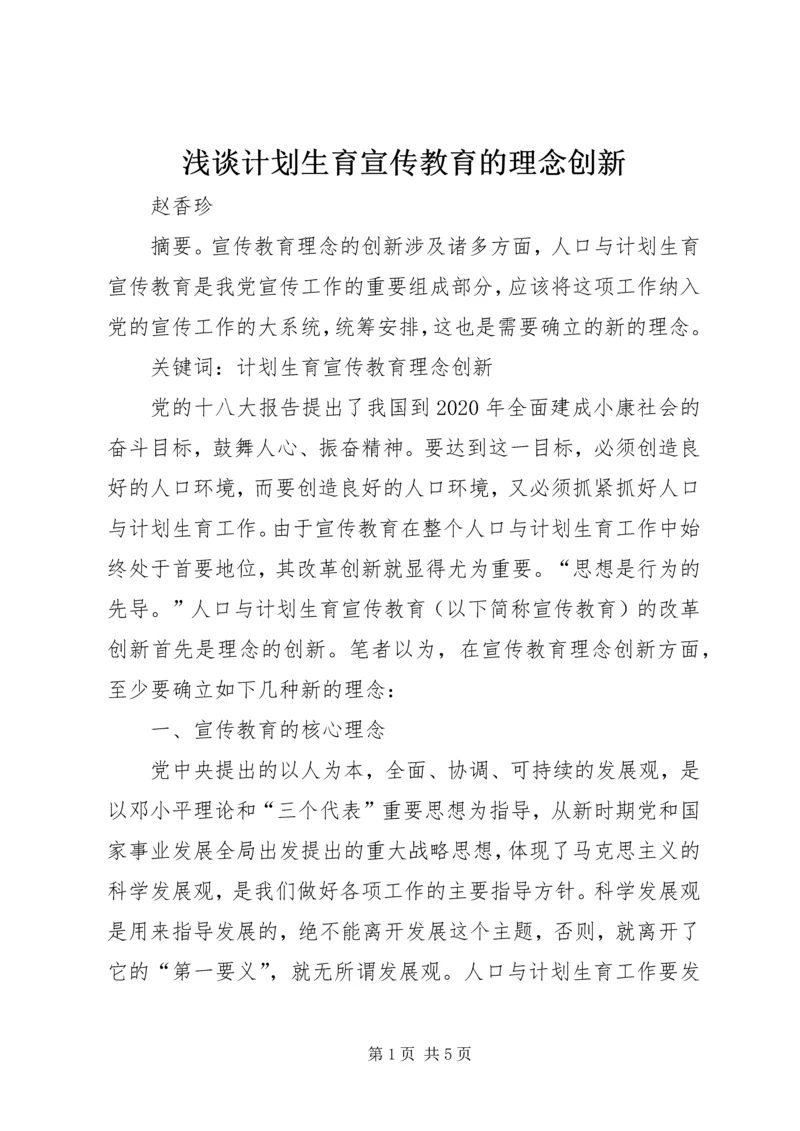 浅谈计划生育宣传教育的理念创新

赵香珍

摘要。宣传教育理念的创新涉及诸多方面，人口与计划生育宣传教育是我党宣传工作的重要组成部分，应该将这项工作纳入党的宣传工作的大系统，统筹安排，这也是需要确立的新的理念。

关键词：计划生育宣传教育理念创新

党的十八大报告提出了我国到2020年全面建成小康社会的奋斗目标，鼓舞人心、振奋精神。要达到这一目标，必须创造良好的人口环境，而要创造良好的人口环境，又必须抓紧抓好人口与计划生育工作。由于宣传教育在整个人口与计划生育工作中始终处于首要地位，其改革创新就显得尤为重要。“思想是行为的先导。”人口与计划生育宣传教育（以下简称宣传教育）的改革创新首先是理念的创新。笔者以为，在宣传教育理念创新方面，至少要确立如下几种新的理念：

一、宣传教育的核心理念

党中央提出的以人为本，全面、协调、可持续的发展观，是以邓小平理论和“三个代表”重要思想为指导，从新时期党和国家事业发展全局出发提出的重大战略思想，体现了马克思主义的科学发展观，是我们做好各项工作的主要指导方针。科学发展观是用来指导发展的，绝不能离开发展这个主题，否则，就离开了它的“第一要义”，就无所谓发展观。人口与计划生育工作要发

第1页 共5页